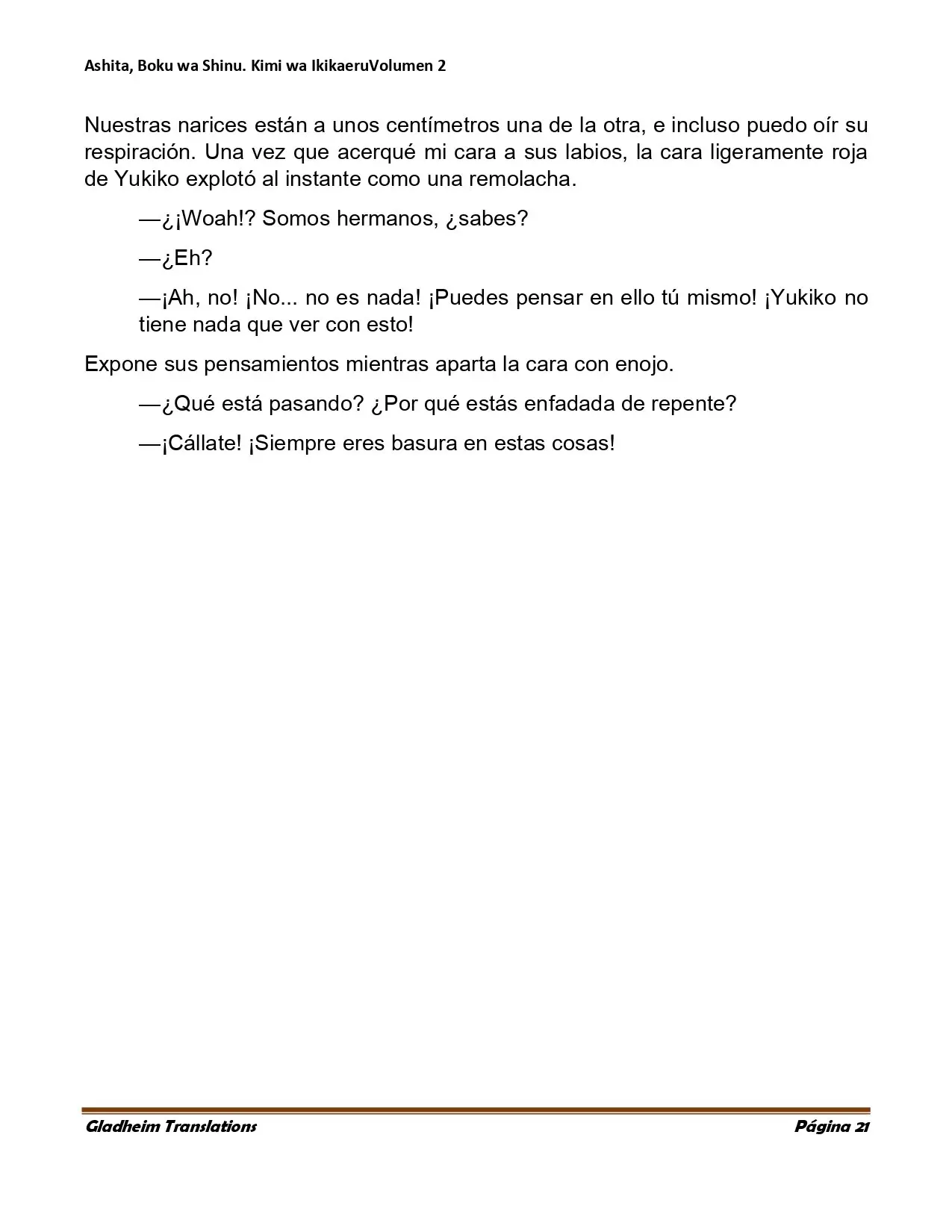 Ashita, Boku wa Shinu. Kimi wa IkikaeruVolumen 2

Nuestras narices están a unos centímetros una de la otra, e incluso puedo oír su respiración. Una vez que acerqué mi cara a sus labios, la cara ligeramente roja de Yukiko explotó al instante como una remolacha.

—¿¡Woah!? Somos hermanos, ¿sabes?

—¿Eh?

—¡Ah, no! ¡No... no es nada! ¡Puedes pensar en ello tú mismo! ¡Yukiko no tiene nada que ver con esto!

Expone sus pensamientos mientras aparta la cara con enojo.

—¿Qué está pasando? ¿Por qué estás enfadada de repente?

—¡Cállate! ¡Siempre eres basura en estas cosas!

Gladheim Translations
Página 21